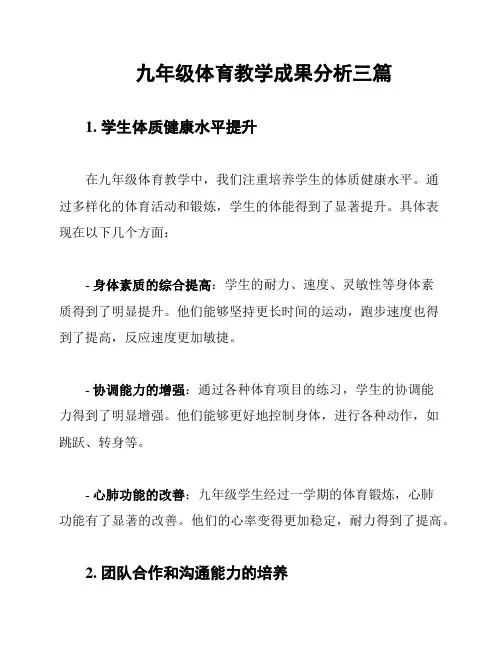 九年级体育教学成果分析三篇

1. 学生体质健康水平提升

在九年级体育教学中，我们注重培养学生的体质健康水平。通过多样化的体育活动和锻炼，学生的体能得到了显著提升。具体表现在以下几个方面：

- 身体素质的综合提高：学生的耐力、速度、灵敏性等身体素质得到了明显提升。他们能够坚持更长时间的运动，跑步速度也得到了提高，反应速度更加敏捷。

- 协调能力的增强：通过各种体育项目的练习，学生的协调能力得到了明显增强。他们能够更好地控制身体，进行各种动作，如跳跃、转身等。

- 心肺功能的改善：九年级学生经过一学期的体育锻炼，心肺功能有了显著的改善。他们的心率变得更加稳定，耐力得到了提高。

2. 团队合作和沟通能力的培养